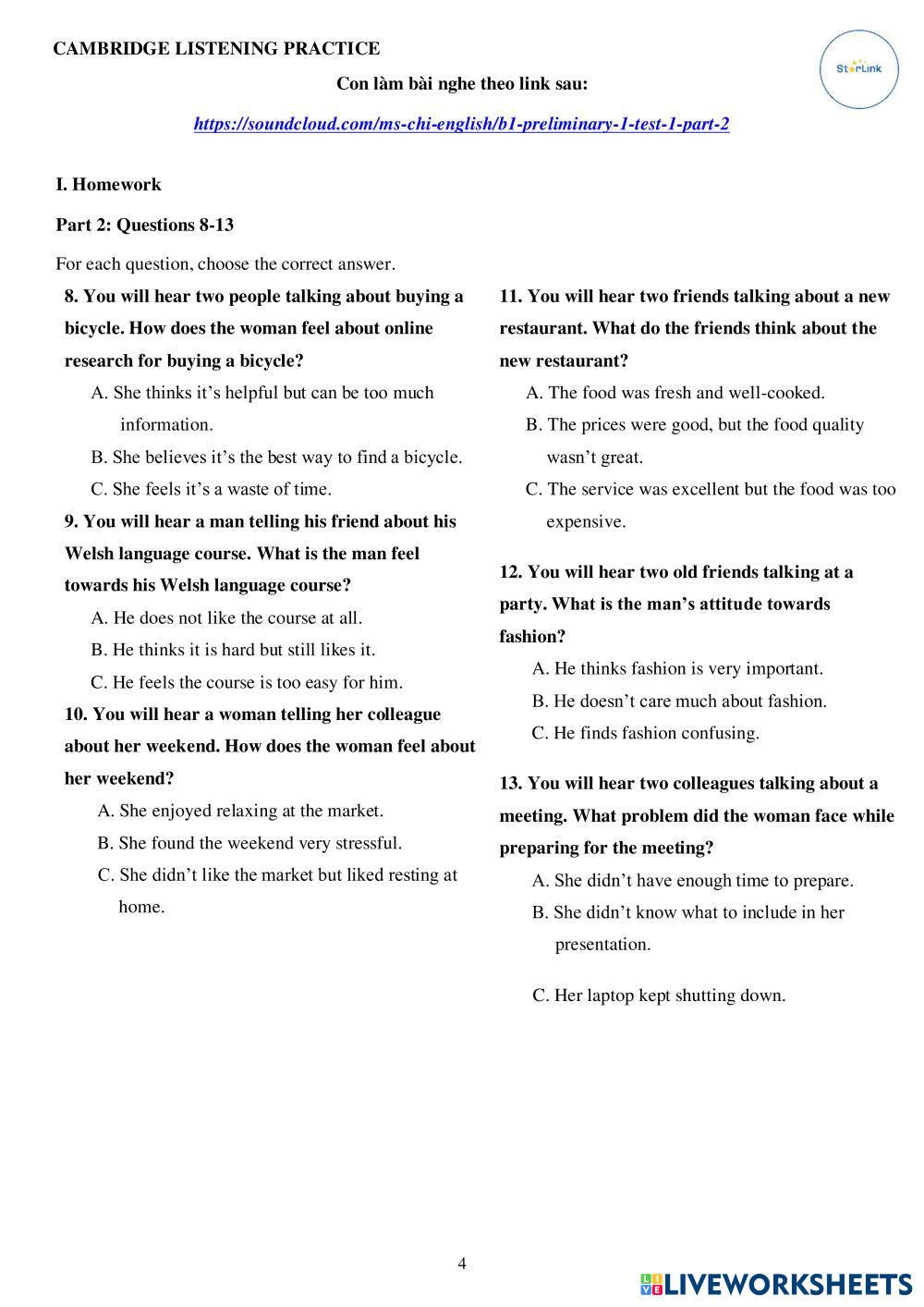 CAMBRIDGE LISTENING PRACTICE

StarLink

Con làm bài nghe theo link sau:

https://soundcloud.com/ms-chi-english/b1-preliminary-1-test-1-part-2

I. Homework

Part 2: Questions 8-13

For each question, choose the correct answer.

8. You will hear two people talking about buying a bicycle. How does the woman feel about online research for buying a bicycle?

A. She thinks it's helpful but can be too much information.

B. She believes it's the best way to find a bicycle.

C. She feels it's a waste of time.

9. You will hear a man telling his friend about his Welsh language course. What is the man feel towards his Welsh language course?

A. He does not like the course at all.

B. He thinks it is hard but still likes it.

C. He feels the course is too easy for him.

10. You will hear a woman telling her colleague about her weekend. How does the woman feel about her weekend?

A. She enjoyed relaxing at the market.

B. She found the weekend very stressful.

C. She didn't like the market but liked resting at home.

11. You will hear two friends talking about a new restaurant. What do the friends think about the new restaurant?

A. The food was fresh and well-cooked.

B. The prices were good, but the food quality wasn't great.

C. The service was excellent but the food was too expensive.

12. You will hear two old friends talking at a party. What is the man's attitude towards fashion?

A. He thinks fashion is very important.

B. He doesn't care much about fashion.

C. He finds fashion confusing.

13. You will hear two colleagues talking about a meeting. What problem did the woman face while preparing for the meeting?

A. She didn't have enough time to prepare.

B. She didn't know what to include in her presentation.

C. Her laptop kept shutting down.

4

LIVEWORKSHEETS